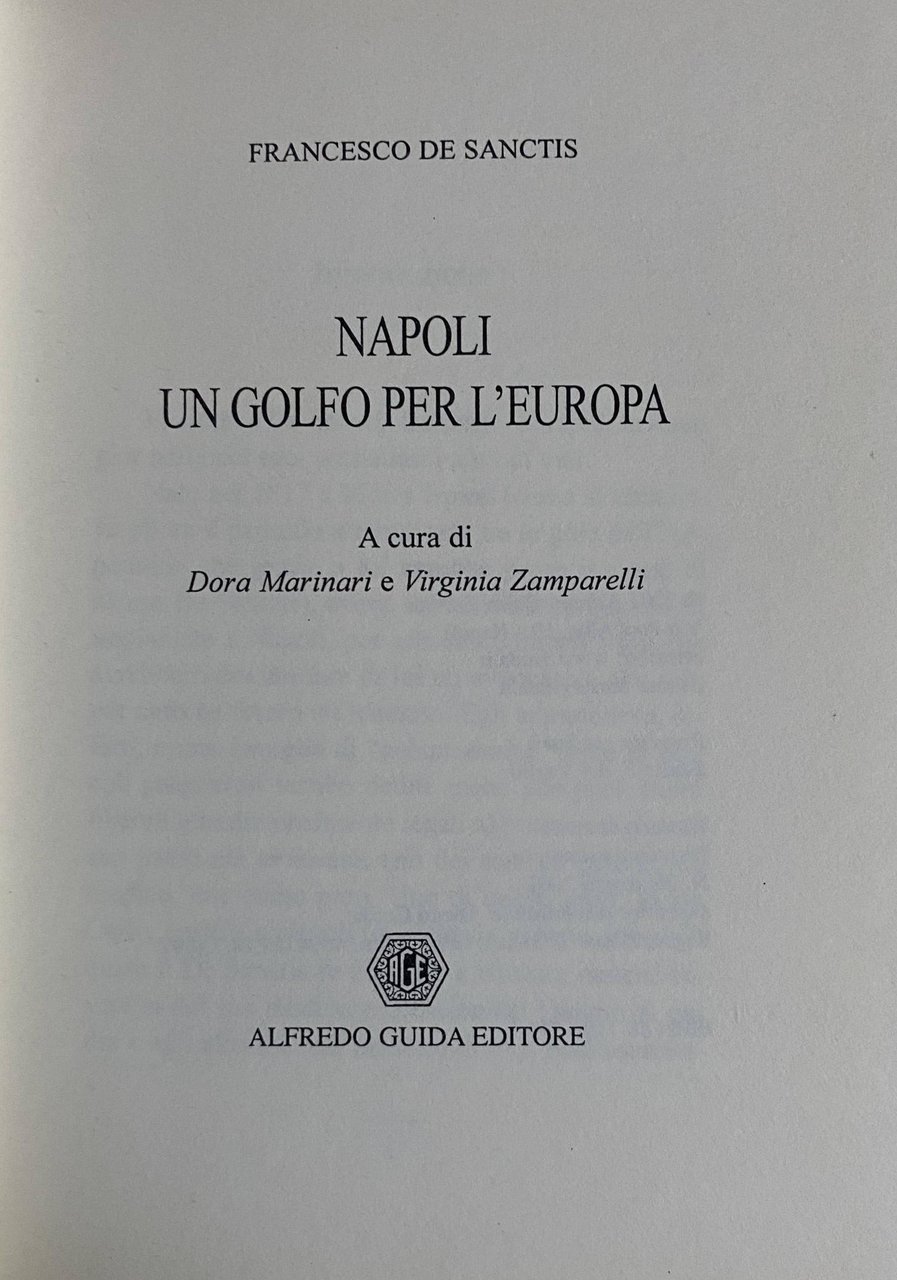 FRANCESCO DE SANCTIS

NAPOLI
UN GOLFO PER L'EUROPA

A cura di
Dora Marinari e Virginia Zamparelli

AGE

ALFREDO GUIDA EDITORE